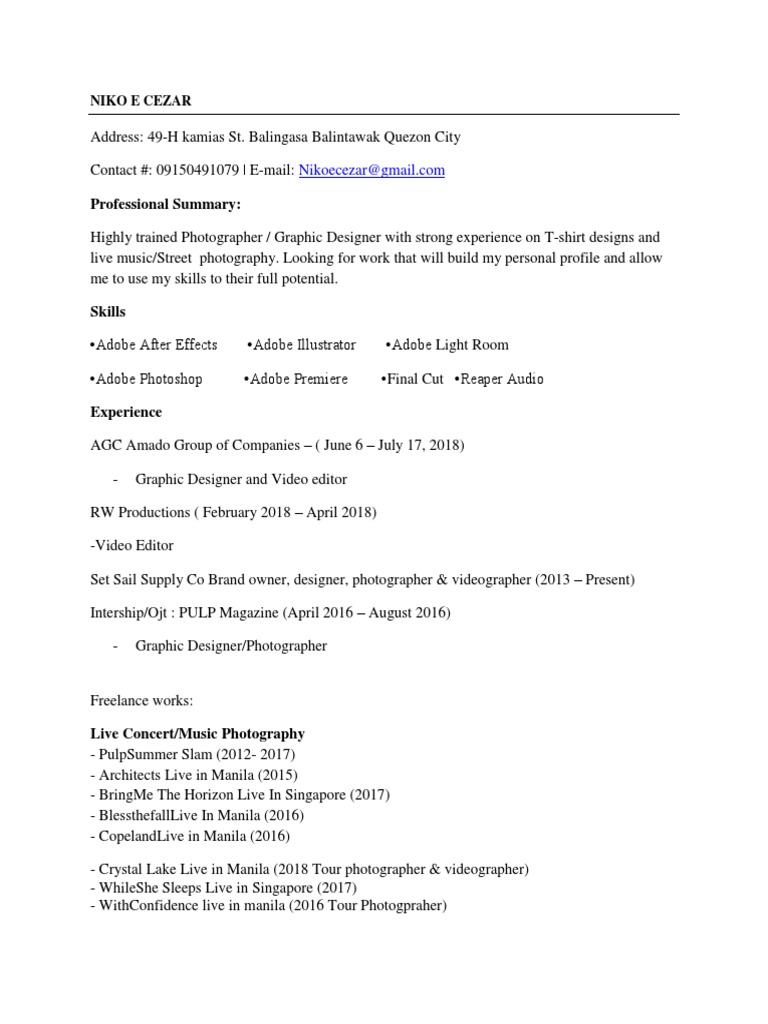 NIKO E CEZAR

Address: 49-H kamias St. Balingasa Balintawak Quezon City

Contact #: 09150491079 | E-mail: Nikoecezar@gmail.com

Professional Summary:

Highly trained Photographer / Graphic Designer with strong experience on T-shirt designs and live music/Street photography. Looking for work that will build my personal profile and allow me to use my skills to their full potential.

Skills

•Adobe After Effects •Adobe Illustrator •Adobe Light Room

•Adobe Photoshop •Adobe Premiere •Final Cut •Reaper Audio

Experience

AGC Amado Group of Companies – ( June 6 – July 17, 2018)

- Graphic Designer and Video editor

RW Productions ( February 2018 – April 2018)

-Video Editor

Set Sail Supply Co Brand owner, designer, photographer & videographer (2013 – Present)

Intership/Ojt : PULP Magazine (April 2016 – August 2016)

- Graphic Designer/Photographer

Freelance works:

Live Concert/Music Photography
- PulpSummer Slam (2012- 2017)
- Architects Live in Manila (2015)
- BringMe The Horizon Live In Singapore (2017)
- BlessthefallLive In Manila (2016)
- CopelandLive in Manila (2016)

- Crystal Lake Live in Manila (2018 Tour photographer & videographer)
- WhileShe Sleeps Live in Singapore (2017)
- WithConfidence live in manila (2016 Tour Photogpraher)